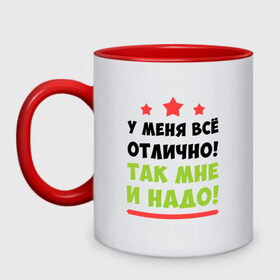 У МЕНЯ ВСЁ ОТЛИЧНО!
ТАК МНЕ И НАДО!